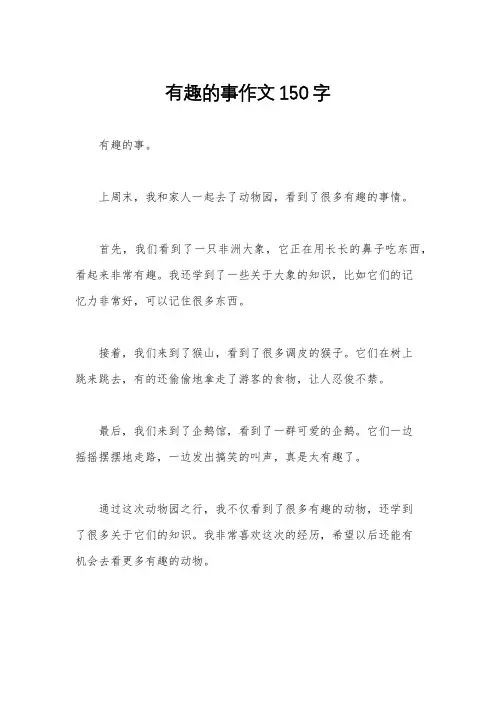 有趣的事作文150字

有趣的事。

上周末，我和家人一起去了动物园，看到了很多有趣的事情。

首先，我们看到了一只非洲大象，它正在用长长的鼻子吃东西，看起来非常有趣。我还学到了一些关于大象的知识，比如它们的记忆力非常好，可以记住很多东西。

接着，我们来到了猴山，看到了很多调皮的猴子。它们在树上跳来跳去，有的还偷偷地拿走了游客的食物，让人忍俊不禁。

最后，我们来到了企鹅馆，看到了一群可爱的企鹅。它们一边摇摇摆摆地走路，一边发出搞笑的叫声，真是太有趣了。

通过这次动物园之行，我不仅看到了很多有趣的动物，还学到了很多关于它们的知识。我非常喜欢这次的经历，希望以后还能有机会去看更多有趣的动物。